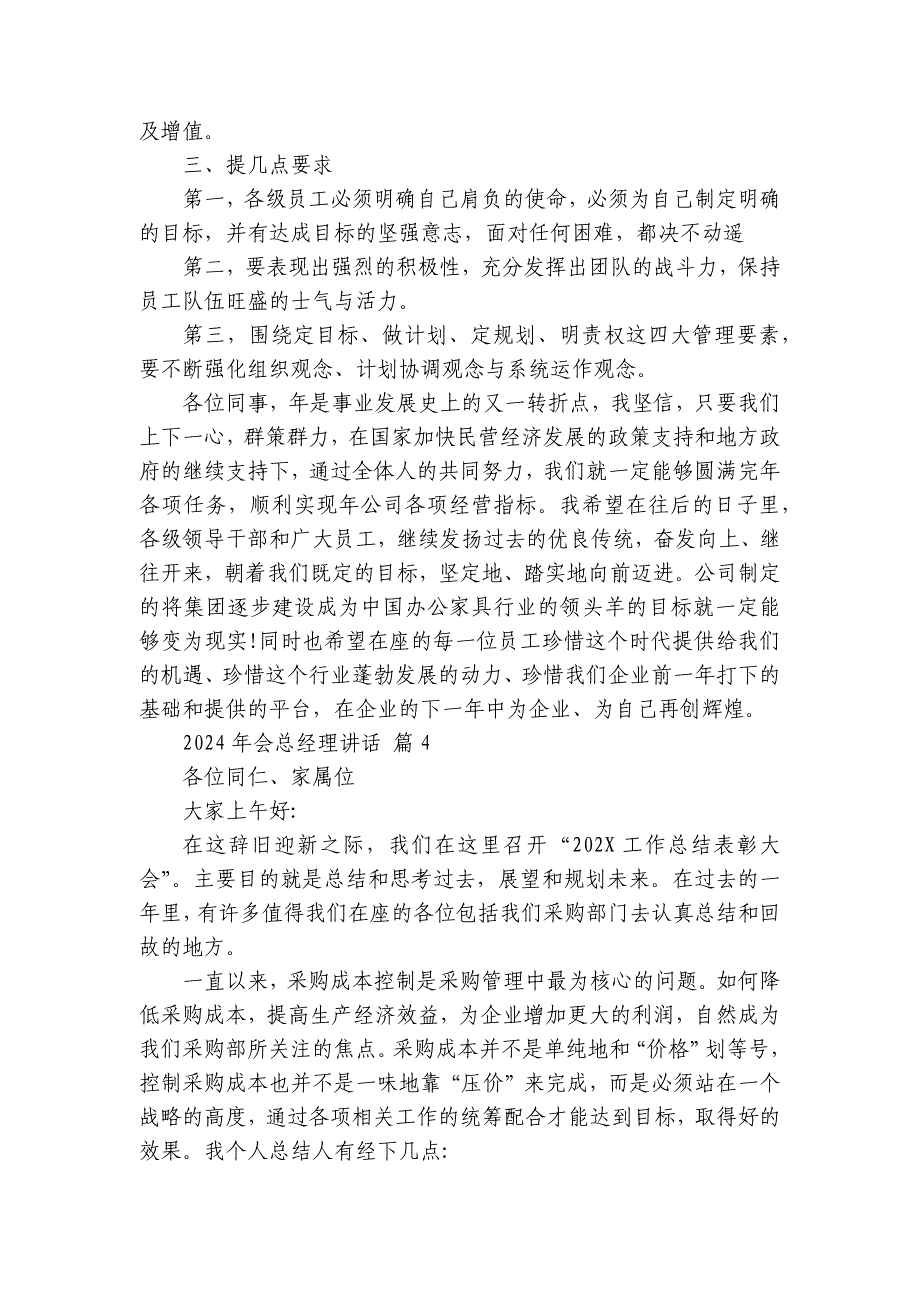 及增值。

三、提几点要求

第一，各级员工必须明确自己肩负的使命，必须为自己制定明确的目标，并有达成目标的坚强意志，面对任何困难，都决不动遥

第二，要表现出强烈的积极性，充分发挥出团队的战斗力，保持员工队伍旺盛的士气与活力。

第三，围绕定目标、做计划、定规划、明责权这四大管理要素，要不断强化组织观念、计划协调观念与系统运作观念。

各位同事，年是事业发展史上的又一转折点，我坚信，只要我们上下一心，群策群力，在国家加快民营经济发展的政策支持和地方政府的继续支持下，通过全体人的共同努力，我们就一定能够圆满完年各项任务，顺利实现年公司各项经营指标。我希望在往后的日子里，各级领导干部和广大员工，继续发扬过去的优良传统，奋发向上、继往开来，朝着我们既定的目标，坚定地、踏实地向前迈进。公司制定的将集团逐步建设成为中国办公家具行业的领头羊的目标就一定能够变为现实!同时也希望在座的每一位员工珍惜这个时代提供给我们的机遇、珍惜这个行业蓬勃发展的动力、珍惜我们企业前一年打下的基础和提供的平台，在企业的下一年中为企业、为自己再创辉煌。

2024 年会总经理讲话 篇 4

各位同仁、家属位

大家上午好:

在这辞旧迎新之际，我们在这里召开“202X 工作总结表彰大会”。主要目的就是总结和思考过去，展望和规划未来。在过去的一年里，有许多值得我们在座的各位包括我们采购部门去认真总结和回故的地方。

一直以来，采购成本控制是采购管理中最为核心的问题。如何降低采购成本，提高生产经济效益，为企业增加更大的利润，自然成为我们采购部所关注的焦点。采购成本并不是单纯地和“价格”划等号，控制采购成本也并不是一味地靠“压价”来完成，而是必须站在一个战略的高度，通过各项相关工作的统筹配合才能达到目标，取得好的效果。我个人总结人有经下几点: